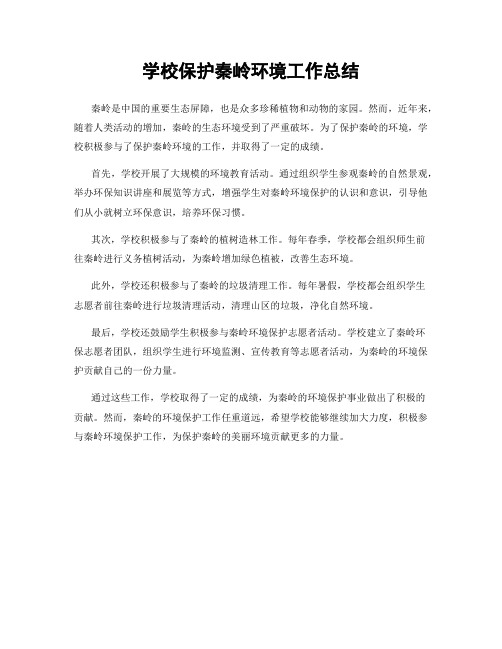 学校保护秦岭环境工作总结

秦岭是中国的重要生态屏障，也是众多珍稀植物和动物的家园。然而，近年来，随着人类活动的增加，秦岭的生态环境受到了严重破坏。为了保护秦岭的环境，学校积极参与了保护秦岭环境的工作，并取得了一定的成绩。

首先，学校开展了大规模的环境教育活动。通过组织学生参观秦岭的自然景观，举办环保知识讲座和展览等方式，增强学生对秦岭环境保护的认识和意识，引导他们从小就树立环保意识，培养环保习惯。

其次，学校积极参与了秦岭的植树造林工作。每年春季，学校都会组织师生前往秦岭进行义务植树活动，为秦岭增加绿色植被，改善生态环境。

此外，学校还积极参与了秦岭的垃圾清理工作。每年暑假，学校都会组织学生志愿者前往秦岭进行垃圾清理活动，清理山区的垃圾，净化自然环境。

最后，学校还鼓励学生积极参与秦岭环境保护志愿者活动。学校建立了秦岭环保志愿者团队，组织学生进行环境监测、宣传教育等志愿者活动，为秦岭的环境保护贡献自己的一份力量。

通过这些工作，学校取得了一定的成绩，为秦岭的环境保护事业做出了积极的贡献。然而，秦岭的环境保护工作任重道远，希望学校能够继续加大力度，积极参与秦岭环境保护工作，为保护秦岭的美丽环境贡献更多的力量。